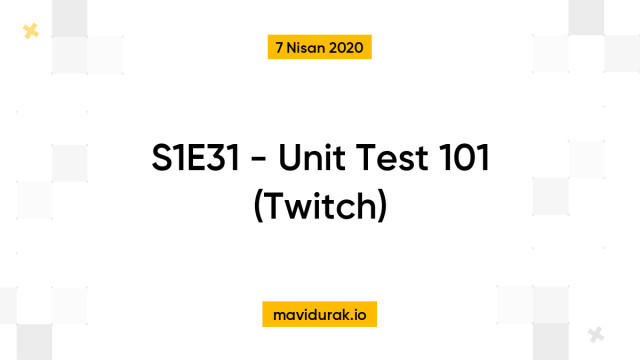 7 Nisan 2020

S1E31 - Unit Test 101 (Twitch)

mavidurak.io